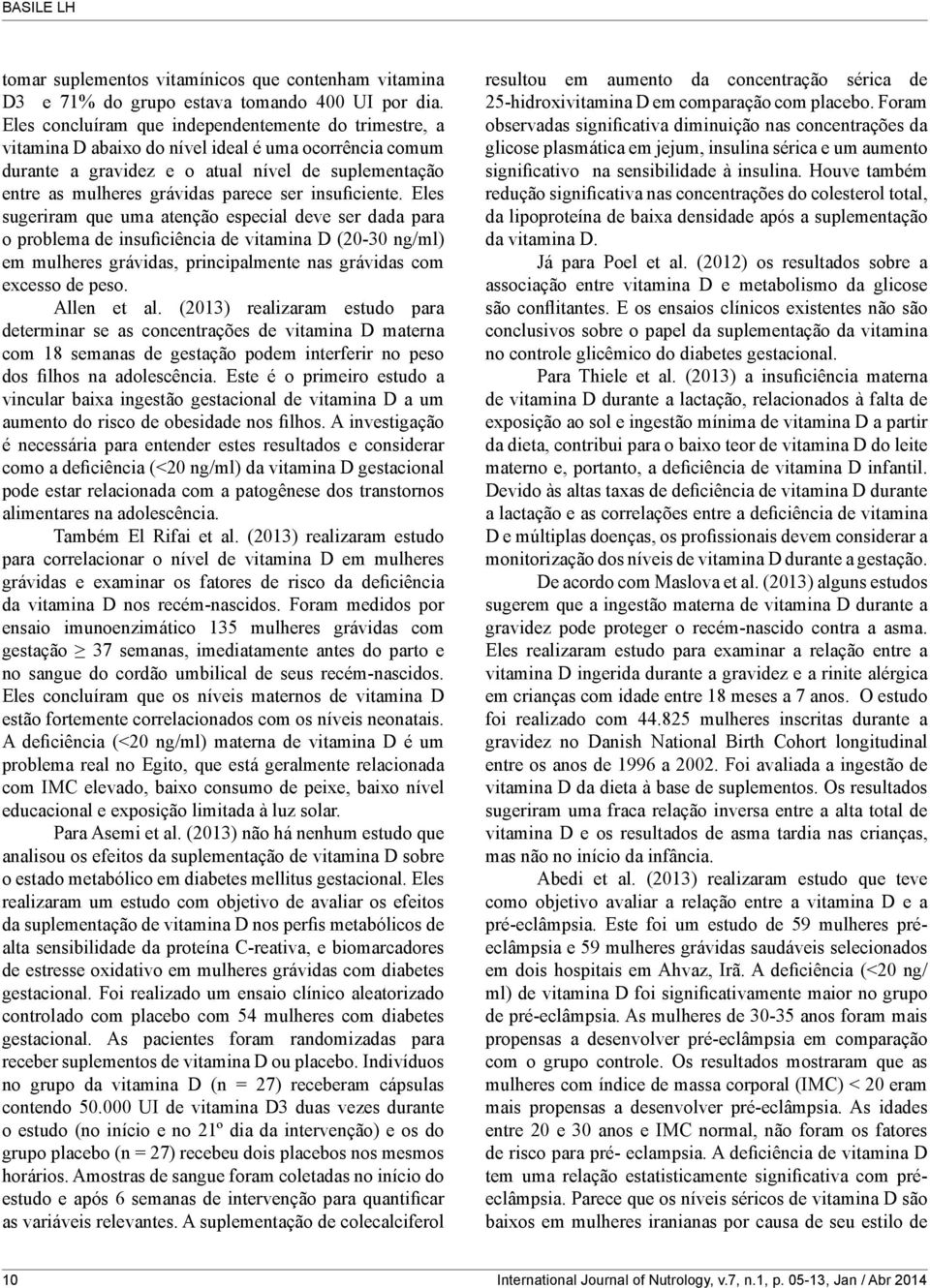 BASILE LH

tomar suplementos vitamínicos que contenham vitamina D3 e 71% do grupo estava tomando 400 UI por dia. Eles concluíram que independentemente do trimestre, a vitamina D abaixo do nível ideal é uma ocorrência comum durante a gravidez e o atual nível de suplementação entre as mulheres grávidas parece ser insuficiente. Eles sugeriram que uma atenção especial deve ser dada para o problema de insuficiência de vitamina D (20-30 ng/ml) em mulheres grávidas, principalmente nas grávidas com excesso de peso.

Allen et al. (2013) realizaram estudo para determinar se as concentrações de vitamina D materna com 18 semanas de gestação podem interferir no peso dos filhos na adolescência. Este é o primeiro estudo a vincular baixa ingestão gestacional de vitamina D a um aumento do risco de obesidade nos filhos. A investigação é necessária para entender estes resultados e considerar como a deficiência (<20 ng/ml) da vitamina D gestacional pode estar relacionada com a patogênese dos transtornos alimentares na adolescência.

Também El Rifai et al. (2013) realizaram estudo para correlacionar o nível de vitamina D em mulheres grávidas e examinar os fatores de risco da deficiência da vitamina D nos recém-nascidos. Foram medidos por ensaio imunoenzimático 135 mulheres grávidas com gestação $\geq$ 37 semanas, imediatamente antes do parto e no sangue do cordão umbilical de seus recém-nascidos. Eles concluíram que os níveis maternos de vitamina D estão fortemente correlacionados com os níveis neonatais. A deficiência (<20 ng/ml) materna de vitamina D é um problema real no Egito, que está geralmente relacionada com IMC elevado, baixo consumo de peixe, baixo nível educacional e exposição limitada à luz solar.

Para Asemi et al. (2013) não há nenhum estudo que analisou os efeitos da suplementação de vitamina D sobre o estado metabólico em diabetes mellitus gestacional. Eles realizaram um estudo com objetivo de avaliar os efeitos da suplementação de vitamina D nos perfis metabólicos de alta sensibilidade da proteína C-reativa, e biomarcadores de estresse oxidativo em mulheres grávidas com diabetes gestacional. Foi realizado um ensaio clínico aleatorizado controlado com placebo com 54 mulheres com diabetes gestacional. As pacientes foram randomizadas para receber suplementos de vitamina D ou placebo. Indivíduos no grupo da vitamina D (n = 27) receberam cápsulas contendo 50.000 UI de vitamina D3 duas vezes durante o estudo (no início e no 21º dia da intervenção) e os do grupo placebo (n = 27) recebeu dois placebos nos mesmos horários. Amostras de sangue foram coletadas no início do estudo e após 6 semanas de intervenção para quantificar as variáveis relevantes. A suplementação de colecalciferol resultou em aumento da concentração sérica de 25-hidroxivitamina D em comparação com placebo. Foram observadas significativa diminuição nas concentrações da glicose plasmática em jejum, insulina sérica e um aumento significativo na sensibilidade à insulina. Houve também redução significativa nas concentrações do colesterol total, da lipoproteína de baixa densidade após a suplementação da vitamina D.

Já para Poel et al. (2012) os resultados sobre a associação entre vitamina D e metabolismo da glicose são conflitantes. E os ensaios clínicos existentes não são conclusivos sobre o papel da suplementação da vitamina no controle glicêmico do diabetes gestacional.

Para Thiele et al. (2013) a insuficiência materna de vitamina D durante a lactação, relacionados à falta de exposição ao sol e ingestão mínima de vitamina D a partir da dieta, contribui para o baixo teor de vitamina D do leite materno e, portanto, a deficiência de vitamina D infantil. Devido às altas taxas de deficiência de vitamina D durante a lactação e as correlações entre a deficiência de vitamina D e múltiplas doenças, os profissionais devem considerar a monitorização dos níveis de vitamina D durante a gestação.

De acordo com Maslova et al. (2013) alguns estudos sugerem que a ingestão materna de vitamina D durante a gravidez pode proteger o recém-nascido contra a asma. Eles realizaram estudo para examinar a relação entre a vitamina D ingerida durante a gravidez e a rinite alérgica em crianças com idade entre 18 meses a 7 anos. O estudo foi realizado com 44.825 mulheres inscritas durante a gravidez no Danish National Birth Cohort longitudinal entre os anos de 1996 a 2002. Foi avaliada a ingestão de vitamina D da dieta à base de suplementos. Os resultados sugeriram uma fraca relação inversa entre a alta total de vitamina D e os resultados de asma tardia nas crianças, mas não no início da infância.

Abedi et al. (2013) realizaram estudo que teve como objetivo avaliar a relação entre a vitamina D e a pré-eclâmpsia. Este foi um estudo de 59 mulheres pré-eclâmpsia e 59 mulheres grávidas saudáveis selecionados em dois hospitais em Ahvaz, Irã. A deficiência (<20 ng/ml) de vitamina D foi significativamente maior no grupo de pré-eclâmpsia. As mulheres de 30-35 anos foram mais propensas a desenvolver pré-eclâmpsia em comparação com o grupo controle. Os resultados mostraram que as mulheres com índice de massa corporal (IMC) < 20 eram mais propensas a desenvolver pré-eclâmpsia. As idades entre 20 e 30 anos e IMC normal, não foram os fatores de risco para pré- eclampsia. A deficiência de vitamina D tem uma relação estatisticamente significativa com pré-eclâmpsia. Parece que os níveis séricos de vitamina D são baixos em mulheres iranianas por causa de seu estilo de

10 International Journal of Nutrology, v.7, n.1, p. 05-13, Jan / Abr 2014